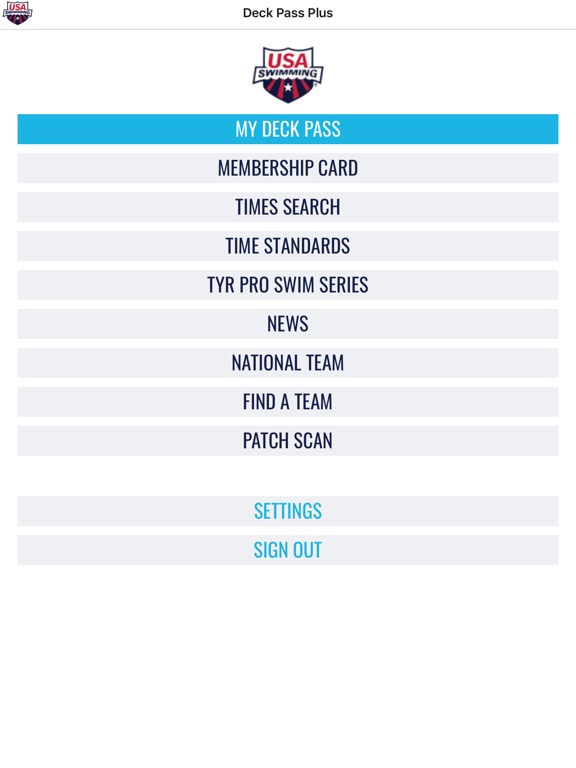 USA SWIMMING

Deck Pass Plus

USA SWIMMING

MY DECK PASS

MEMBERSHIP CARD

TIMES SEARCH

TIME STANDARDS

TYR PRO SWIM SERIES

NEWS

NATIONAL TEAM

FIND A TEAM

PATCH SCAN

SETTINGS

SIGN OUT